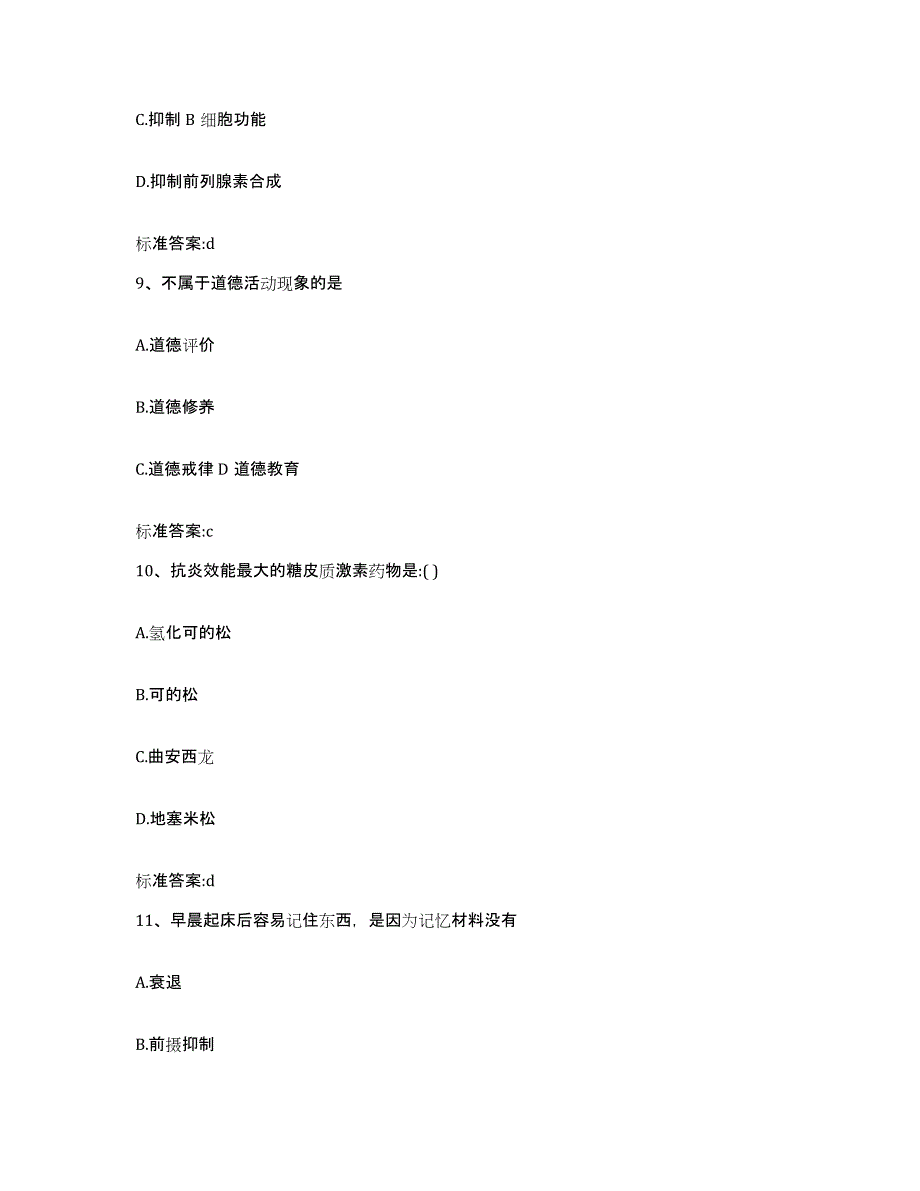 C.抑制 B 细胞功能

D.抑制前列腺素合成

标准答案:d

9、不属于道德活动现象的是

A.道德评价

B.道德修养

C.道德戒律 D 道德教育

标准答案:c

10、抗炎效能最大的糖皮质激素药物是:( )

A.氢化可的松

B.可的松

C.曲安西龙

D.地塞米松

标准答案:d

11、早晨起床后容易记住东西，是因为记忆材料没有

A.衰退

B.前摄抑制